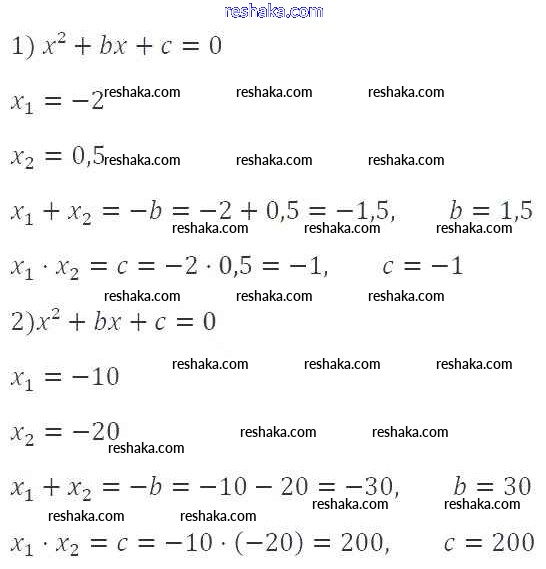 reshaka.com

1) $x^2 + bx + c = 0$

$x_1 = -2$ reshaka.com reshaka.com reshaka.com

$x_2 = 0,5$ reshaka.com reshaka.com reshaka.com

$x_1 + x_2 = -b = -2 + 0,5 = -1,5, \quad b = 1,5$

reshaka.com reshaka.com reshaka.com

$x_1 \cdot x_2 = c = -2 \cdot 0,5 = -1, \quad c = -1$

reshaka.com reshaka.com reshaka.com

2) $x^2 + bx + c = 0$

reshaka.com reshaka.com reshaka.com

$x_1 = -10$

$x_2 = -20$ reshaka.com reshaka.com

reshaka.com

$x_1 + x_2 = -b = -10 - 20 = -30, \quad b = 30$

reshaka.com reshaka.com reshaka.com reshaka.com

$x_1 \cdot x_2 = c = -10 \cdot (-20) = 200, \quad c = 200$